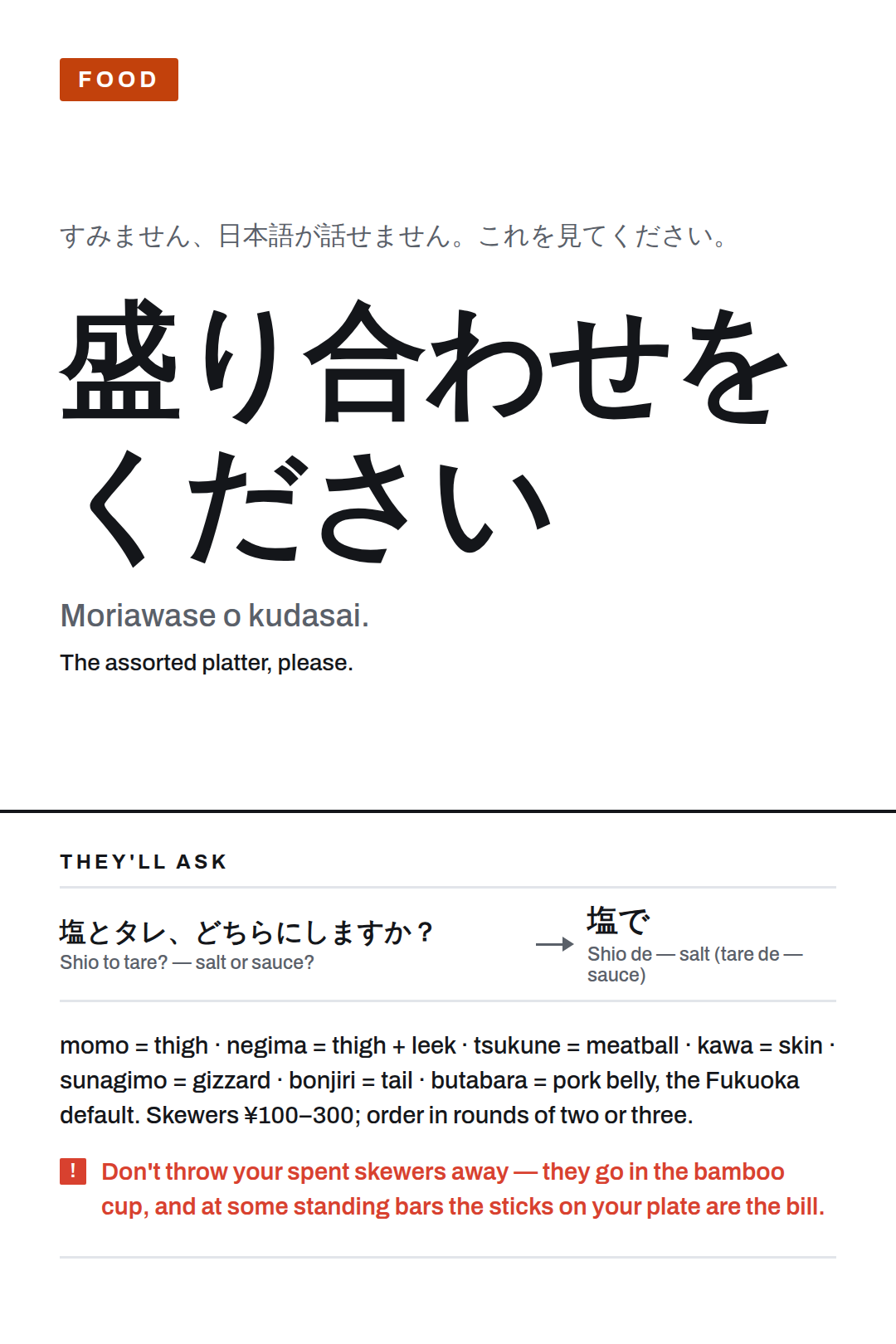 FOOD

すみません、日本語が話せません。これを見てください。

盛り合わせをください

Moriawase o kudasai.

The assorted platter, please.

THEY'LL ASK

塩とタレ、どちらにしますか？
Shio to tare? — salt or sauce?

→

塩で
Shio de — salt (tare de — sauce)

momo = thigh · negima = thigh + leek · tsukune = meatball · kawa = skin · sunagimo = gizzard · bonjiri = tail · butabara = pork belly, the Fukuoka default. Skewers ¥100–300; order in rounds of two or three.

! Don't throw your spent skewers away — they go in the bamboo cup, and at some standing bars the sticks on your plate are the bill.